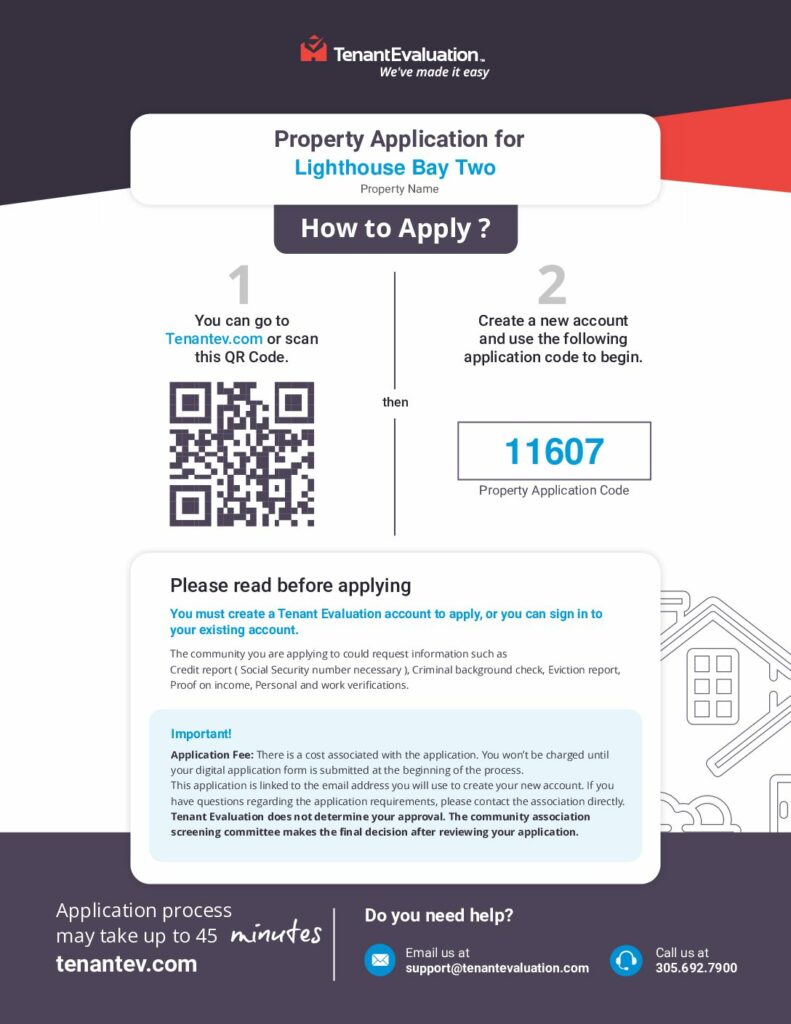 TenantEvaluation™
We've made it easy

Property Application for
Lighthouse Bay Two
Property Name

How to Apply ?

1
You can go to Tenantev.com or scan this QR Code.

then

2
Create a new account and use the following application code to begin.

11607
Property Application Code

Please read before applying

You must create a Tenant Evaluation account to apply, or you can sign in to your existing account.

The community you are applying to could request information such as Credit report ( Social Security number necessary ), Criminal background check, Eviction report, Proof on income, Personal and work verifications.

Important!
Application Fee: There is a cost associated with the application. You won't be charged until your digital application form is submitted at the beginning of the process.
This application is linked to the email address you will use to create your new account. If you have questions regarding the application requirements, please contact the association directly.
Tenant Evaluation does not determine your approval. The community association screening committee makes the final decision after reviewing your application.

Application process may take up to 45 minutes
tenantev.com

Do you need help?
Email us at
support@tenantevaluation.com
Call us at
305.692.7900